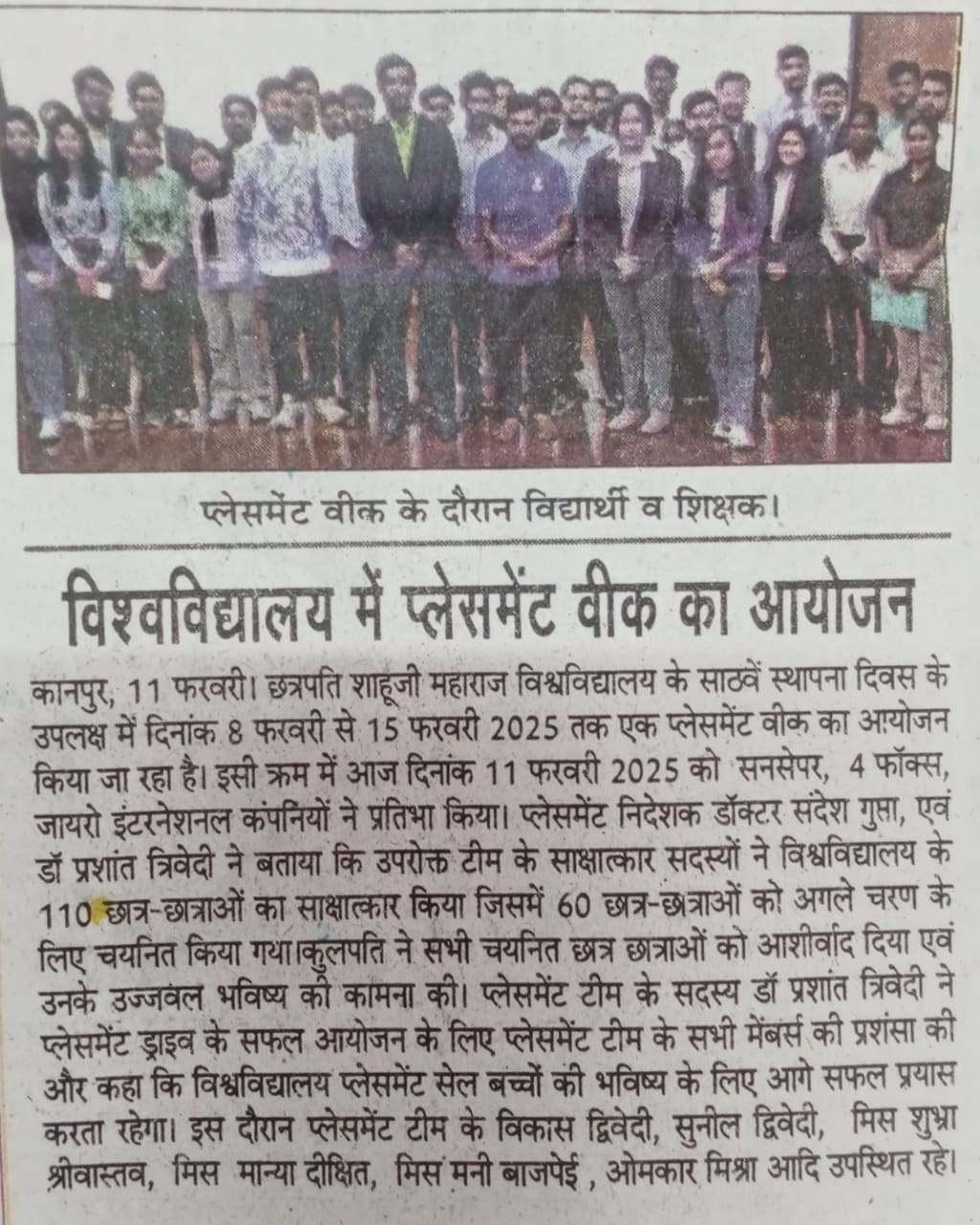 प्लेसमेंट वीक के दौरान विद्यार्थी व शिक्षक।

विश्वविद्यालय में प्लेसमेंट वीक का आयोजन

कानपुर, 11 फरवरी। छत्रपति शाहूजी महाराज विश्वविद्यालय के साठवें स्थापना दिवस के उपलक्ष में दिनांक 8 फरवरी से 15 फरवरी 2025 तक एक प्लेसमेंट वीक का आयोजन किया जा रहा है। इसी क्रम में आज दिनांक 11 फरवरी 2025 को सनसेपर, 4 फॉक्स, जायरो इंटरनेशनल कंपनियों ने प्रतिभा किया। प्लेसमेंट निदेशक डॉक्टर संदेश गुप्ता, एवं डॉ प्रशांत त्रिवेदी ने बताया कि उपरोक्त टीम के साक्षात्कार सदस्यों ने विश्वविद्यालय के 110 छात्र-छात्राओं का साक्षात्कार किया जिसमें 60 छात्र-छात्राओं को अगले चरण के लिए चयनित किया गया।कुलपति ने सभी चयनित छात्र छात्राओं को आशीर्वाद दिया एवं उनके उज्जवल भविष्य की कामना की। प्लेसमेंट टीम के सदस्य डॉ प्रशांत त्रिवेदी ने प्लेसमेंट ड्राइव के सफल आयोजन के लिए प्लेसमेंट टीम के सभी मेंबर्स की प्रशंसा की और कहा कि विश्वविद्यालय प्लेसमेंट सेल बच्चों की भविष्य के लिए आगे सफल प्रयास करता रहेगा। इस दौरान प्लेसमेंट टीम के विकास द्विवेदी, सुनील द्विवेदी, मिस शुभ्रा श्रीवास्तव, मिस मान्या दीक्षित, मिस मनी बाजपेई , ओमकार मिश्रा आदि उपस्थित रहे।